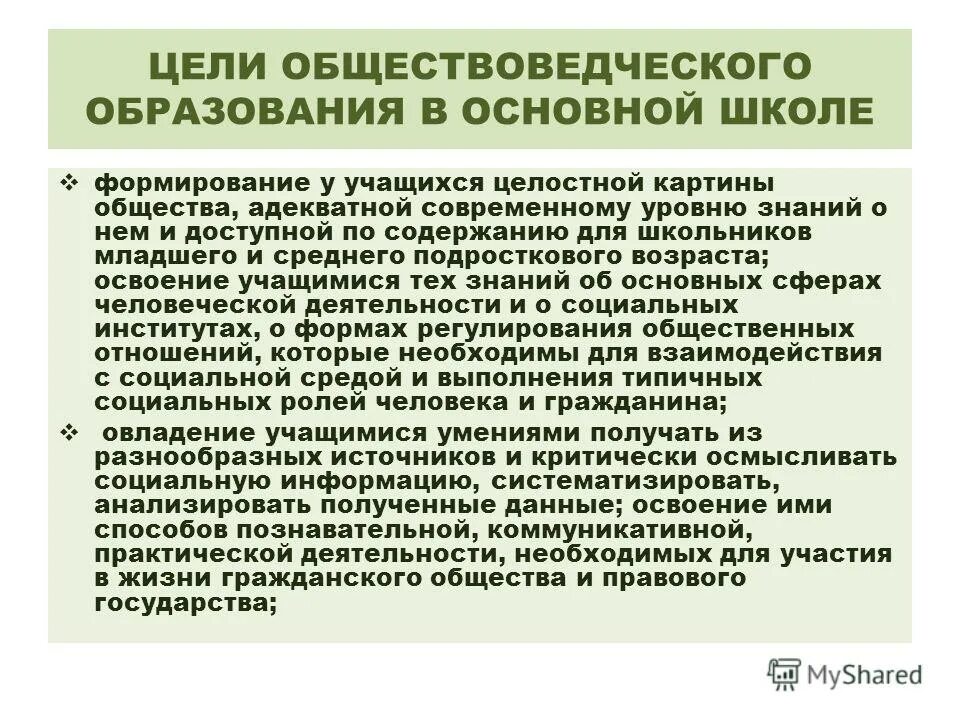 ЦЕЛИ ОБЩЕСТВОВЕДЧЕСКОГО ОБРАЗОВАНИЯ В ОСНОВНОЙ ШКОЛЕ

❖ формирование у учащихся целостной картины общества, адекватной современному уровню знаний о нем и доступной по содержанию для школьников младшего и среднего подросткового возраста; освоение учащимися тех знаний об основных сферах человеческой деятельности и о социальных институтах, о формах регулирования общественных отношений, которые необходимы для взаимодействия с социальной средой и выполнения типичных социальных ролей человека и гражданина;

❖ овладение учащимися умениями получать из разнообразных источников и критически осмысливать социальную информацию, систематизировать, анализировать полученные данные; освоение ими способов познавательной, коммуникативной, практической деятельности, необходимых для участия в жизни гражданского общества и правового государства;

MyShared